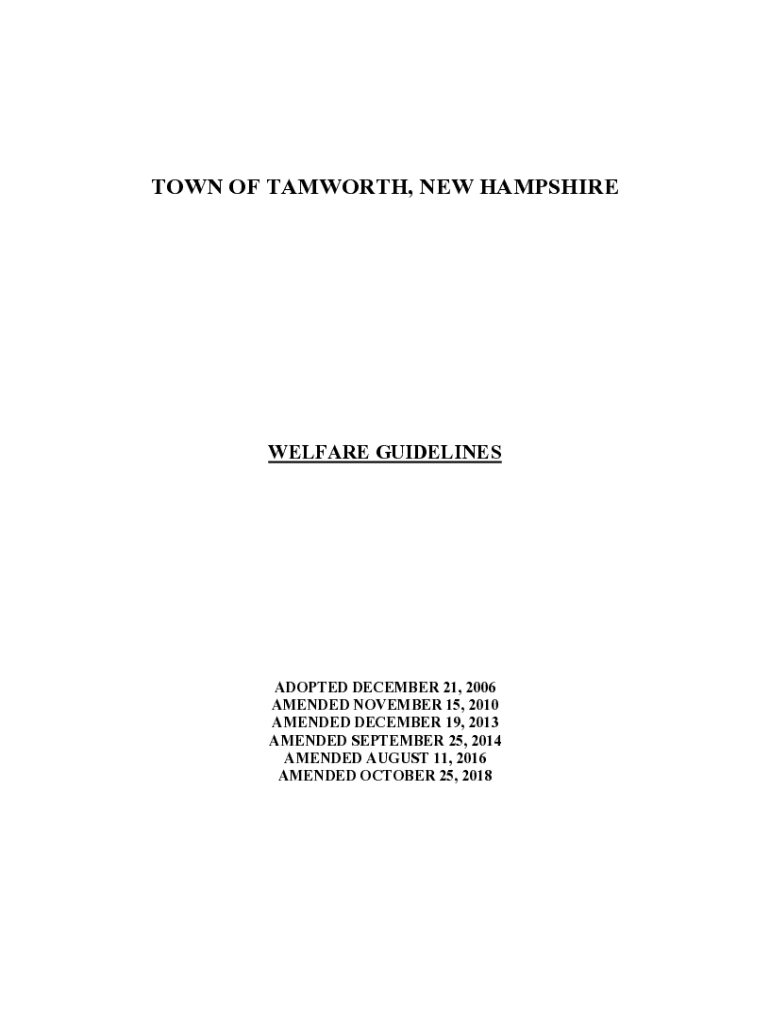 TOWN OF TAMWORTH, NEW HAMPSHIRE

WELFARE GUIDELINES

ADOPTED DECEMBER 21, 2006
AMENDED NOVEMBER 15, 2010
AMENDED DECEMBER 19, 2013
AMENDED SEPTEMBER 25, 2014
AMENDED AUGUST 11, 2016
AMENDED OCTOBER 25, 2018